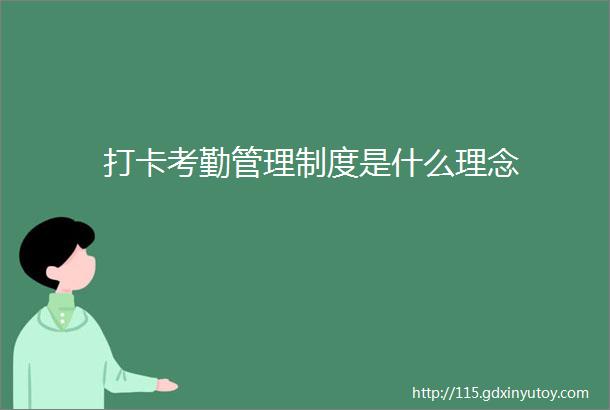 打卡考勤管理制度是什么理念

http://115.gdxinyutoy.com